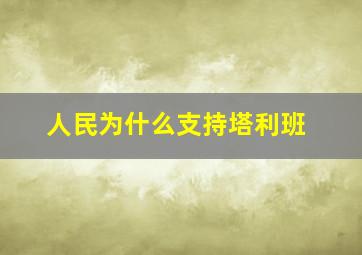 人民为什么支持塔利班